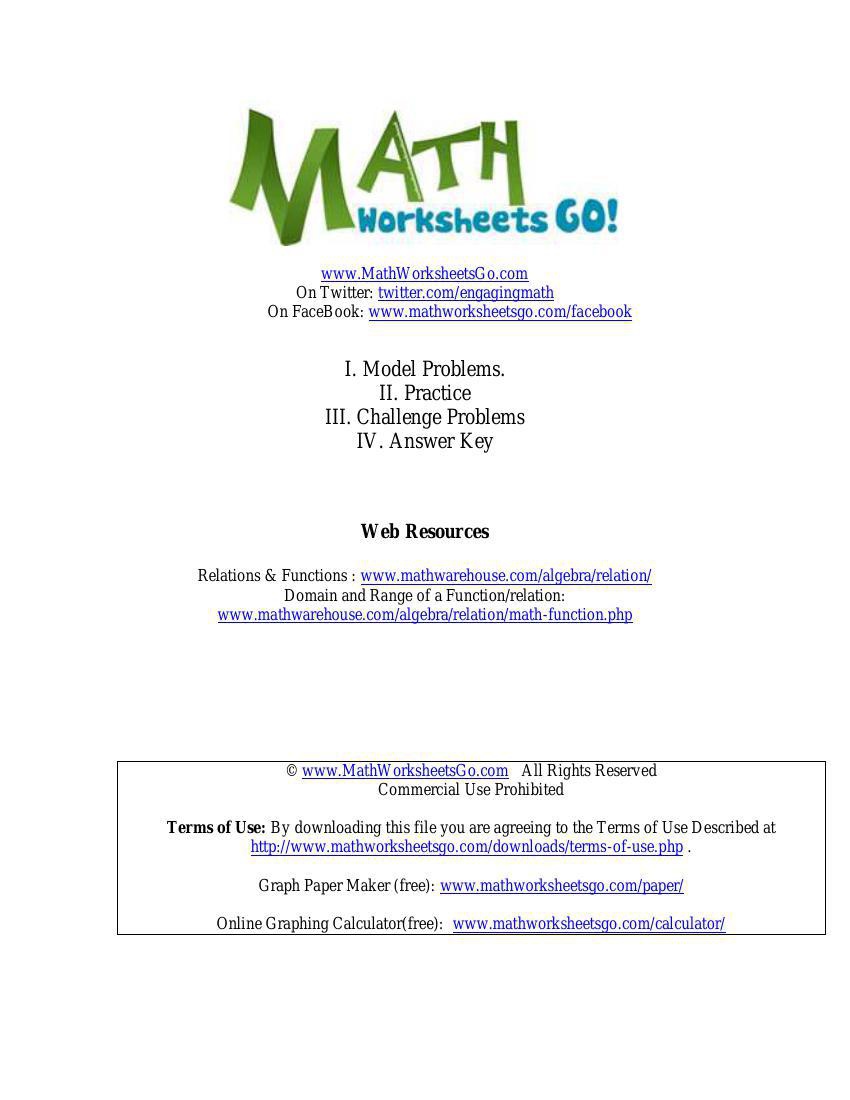 MATH Worksheets GO!

www.MathWorksheetsGo.com
On Twitter: twitter.com/engagingmath
On FaceBook: www.mathworksheetsgo.com/facebook

I. Model Problems.
II. Practice
III. Challenge Problems
IV. Answer Key

Web Resources

Relations & Functions : www.mathwarehouse.com/algebra/relation/
Domain and Range of a Function/relation:
www.mathwarehouse.com/algebra/relation/math-function.php

© www.MathWorksheetsGo.com All Rights Reserved
Commercial Use Prohibited

Terms of Use: By downloading this file you are agreeing to the Terms of Use Described at http://www.mathworksheetsgo.com/downloads/terms-of-use.php .

Graph Paper Maker (free): www.mathworksheetsgo.com/paper/

Online Graphing Calculator(free): www.mathworksheetsgo.com/calculator/